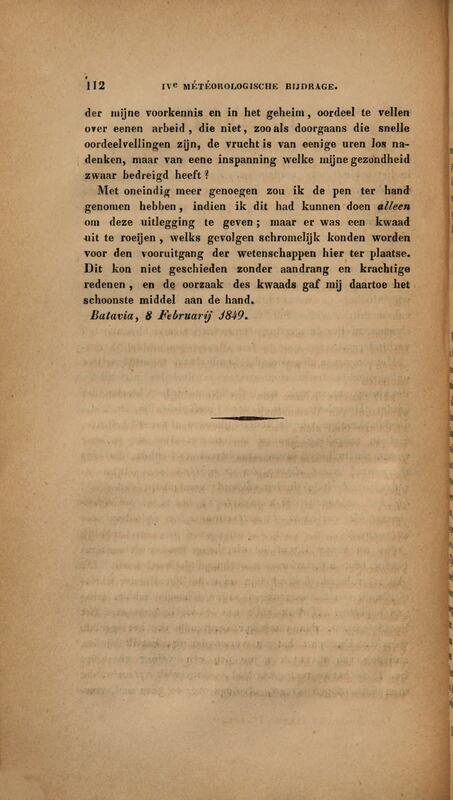 112 IVe MÉTÉOROLOGISCHE BIJDRAGE.

der mijne voorkennis en in het geheim, oordeel te vellen over eenen arbeid, die niet, zoo als doorgaans die snelle oordeelvellingen zijn, de vrucht is van eenige uren los nadenken, maar van eene inspanning welke mijne gezondheid zwaar bedreigd heeft?

Met oneindig meer genoegen zou ik de pen ter hand genomen hebben, indien ik dit had kunnen doen alleen om deze uitlegging te geven; maar er was een kwaad uit te roeijen, welks gevolgen schromelijk konden worden voor den vooruitgang der wetenschappen hier ter plaatse. Dit kon niet geschieden zonder aandrang en krachtige redenen, en de oorzaak des kwaads gaf mij daartoe het schoonste middel aan de hand.

Batavia, 8 Februarij 1849.